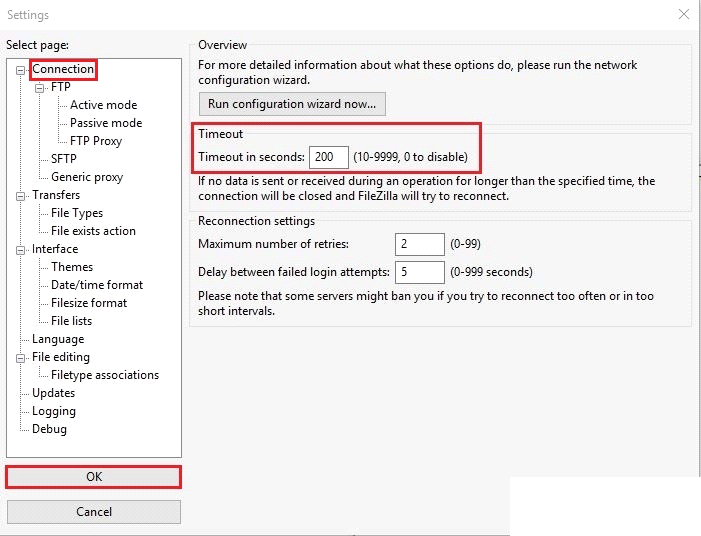 Settings

Select page:

Connection
FTP
Active mode
Passive mode
FTP Proxy
SFTP
Generic proxy
Transfers
File Types
File exists action
Interface
Themes
Date/time format
Filesize format
File lists
Language
File editing
Filetype associations
Updates
Logging
Debug

OK

Cancel

Overview

For more detailed information about what these options do, please run the network configuration wizard.

Run configuration wizard now...

Timeout

Timeout in seconds: 200 (10-9999, 0 to disable)

If no data is sent or received during an operation for longer than the specified time, the connection will be closed and FileZilla will try to reconnect.

Reconnection settings

Maximum number of retries: 2 (0-99)

Delay between failed login attempts: 5 (0-999 seconds)

Please note that some servers might ban you if you try to reconnect too often or in too short intervals.